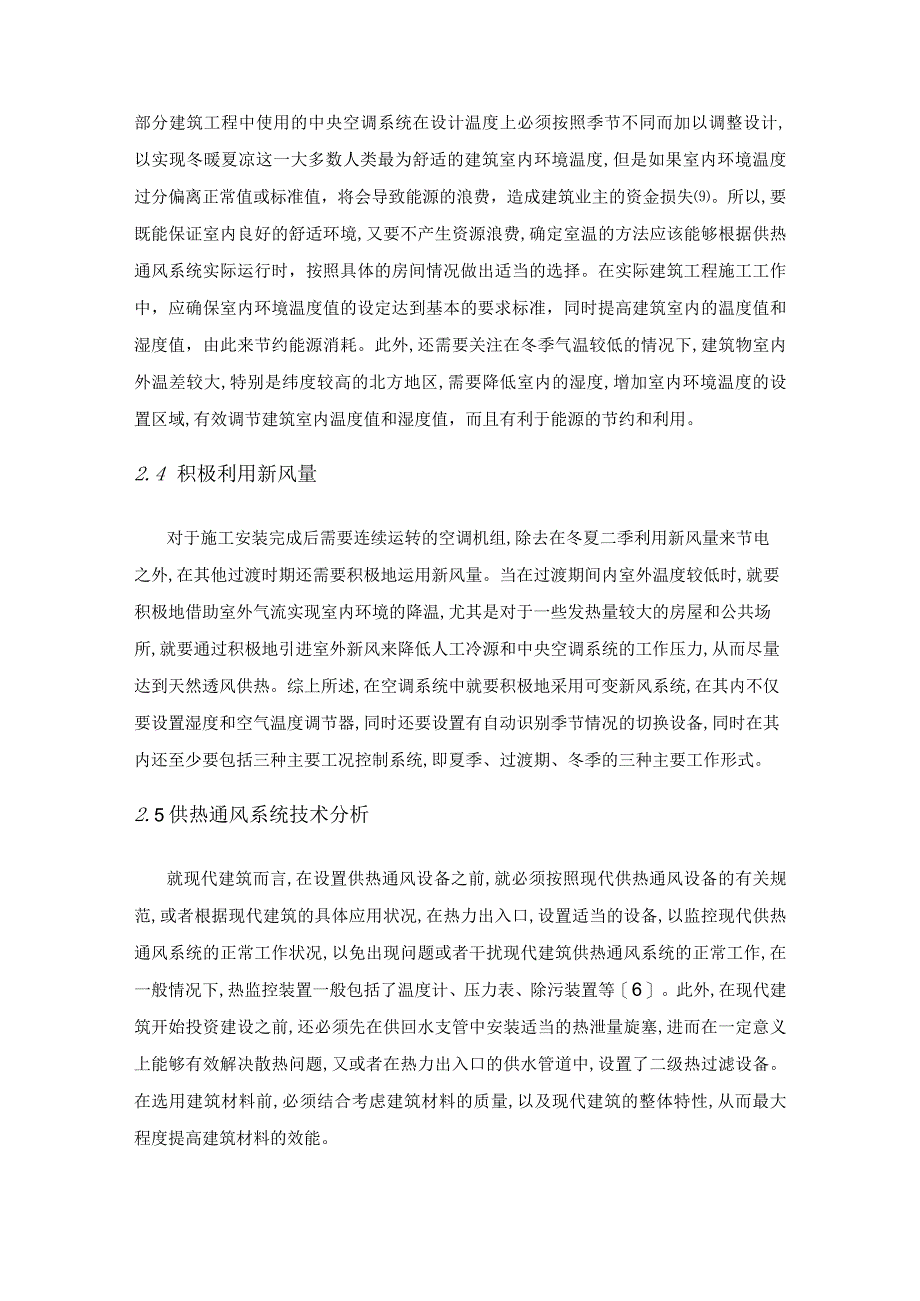 部分建筑工程中使用的中央空调系统在设计温度上必须按照季节不同而加以调整设计，以实现冬暖夏凉这一大多数人类最为舒适的建筑室内环境温度，但是如果室内环境温度过分偏离正常值或标准值，将会导致能源的浪费，造成建筑业主的资金损失⑼。所以，要既能保证室内良好的舒适环境，又要不产生资源浪费，确定室温的方法应该能够根据供热通风系统实际运行时，按照具体的房间情况做出适当的选择。在实际建筑工程施工工作中，应确保室内环境温度值的设定达到基本的要求标准，同时提高建筑室内的温度值和湿度值，由此来节约能源消耗。此外，还需要关注在冬季气温较低的情况下，建筑物室内外温差较大，特别是纬度较高的北方地区，需要降低室内的湿度，增加室内环境温度的设置区域，有效调节建筑室内温度值和湿度值，而且有利于能源的节约和利用。

2.4 积极利用新风量

对于施工安装完成后需要连续运转的空调机组，除去在冬夏二季利用新风量来节电之外，在其他过渡时期还需要积极地运用新风量。当在过渡期间内室外温度较低时，就要积极地借助室外气流实现室内环境的降温，尤其是对于一些发热量较大的房屋和公共场所，就要通过积极地引进室外新风来降低人工冷源和中央空调系统的工作压力，从而尽量达到天然透风供热。综上所述，在空调系统中就要积极地采用可变新风系统，在其内不仅要设置湿度和空气温度调节器，同时还要设置有自动识别季节情况的切换设备，同时在其内还至少要包括三种主要工况控制系统，即夏季、过渡期、冬季的三种主要工作形式。

2.5供热通风系统技术分析

就现代建筑而言，在设置供热通风设备之前，就必须按照现代供热通风设备的有关规范，或者根据现代建筑的具体应用状况，在热力出入口，设置适当的设备，以监控现代供热通风系统的正常工作状况，以免出现问题或者干扰现代建筑供热通风系统的正常工作，在一般情况下，热监控装置一般包括了温度计、压力表、除污装置等〔6〕。此外，在现代建筑开始投资建设之前，还必须先在供回水支管中安装适当的热泄量旋塞，进而在一定意义上能够有效解决散热问题，又或者在热力出入口的供水管道中，设置了二级热过滤设备。在选用建筑材料前，必须结合考虑建筑材料的质量，以及现代建筑的整体特性，从而最大程度提高建筑材料的效能。